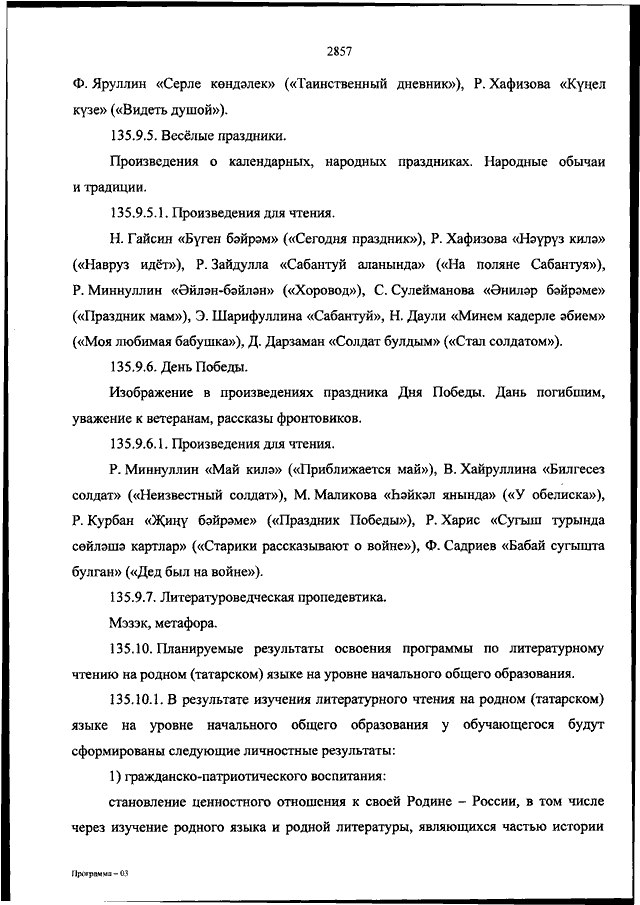 2857

Ф. Яруллин «Серле көндәлек» («Таинственный дневник»), Р. Хафизова «Күңел күзе» («Видеть душой»).

135.9.5. Весёлые праздники.

Произведения о календарных, народных праздниках. Народные обычаи и традиции.

135.9.5.1. Произведения для чтения.

Н. Гайсин «Бүген бәйрәм» («Сегодня праздник»), Р. Хафизова «Нәүрүз килә» («Навруз идёт»), Р. Зайдулла «Сабантуй аланында» («На поляне Сабантуя»), Р. Миннуллин «Әйлән-бәйлән» («Хоровод»), С. Сулейманова «Әниләр бәйрәме» («Праздник мам»), Э. Шарифуллина «Сабантуй», Н. Даули «Минем кадерле әбием» («Моя любимая бабушка»), Д. Дарзаман «Солдат булдым» («Стал солдатом»).

135.9.6. День Победы.

Изображение в произведениях праздника Дня Победы. Дань погибшим, уважение к ветеранам, рассказы фронтовиков.

135.9.6.1. Произведения для чтения.

Р. Миннуллин «Май килә» («Приближается май»), В. Хайруллина «Билгесез солдат» («Неизвестный солдат»), М. Маликова «Һәйкәл янында» («У обелиска»), Р. Курбан «Җиңү бәйрәме» («Праздник Победы»), Р. Харис «Сугыш турында сөйләшә картлар» («Старики рассказывают о войне»), Ф. Садриев «Бабай сугышта булган» («Дед был на войне»).

135.9.7. Литературоведческая пропедевтика.

Мәзәк, метафора.

135.10. Планируемые результаты освоения программы по литературному чтению на родном (татарском) языке на уровне начального общего образования.

135.10.1. В результате изучения литературного чтения на родном (татарском) языке на уровне начального общего образования у обучающегося будут сформированы следующие личностные результаты:

1) гражданско-патриотического воспитания:

становление ценностного отношения к своей Родине – России, в том числе через изучение родного языка и родной литературы, являющихся частью истории

Программа – 03